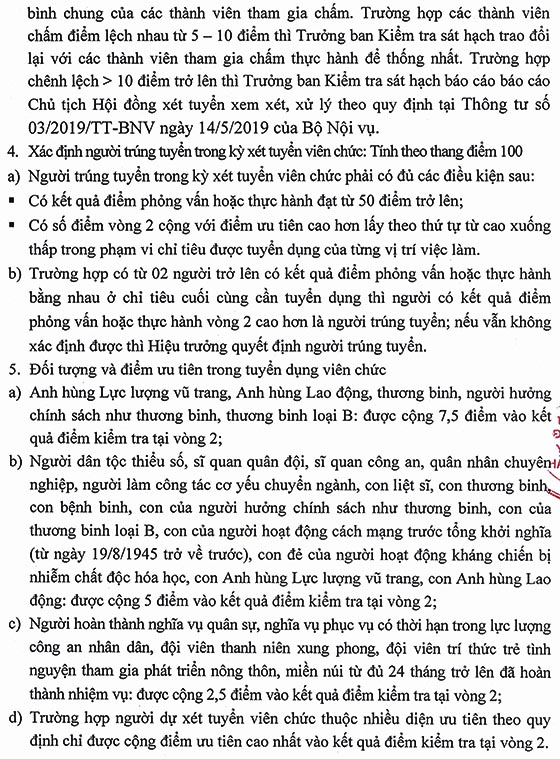 bình chung của các thành viên tham gia chấm. Trường hợp các thành viên chấm điểm lệch nhau từ 5 – 10 điểm thì Trưởng ban Kiểm tra sát hạch trao đổi lại với các thành viên tham gia chấm thực hành để thống nhất. Trường hợp chênh lệch > 10 điểm trở lên thì Trưởng ban Kiểm tra sát hạch báo cáo báo cáo Chủ tịch Hội đồng xét tuyển xem xét, xử lý theo quy định tại Thông tư số 03/2019/TT-BNV ngày 14/5/2019 của Bộ Nội vụ.

4. Xác định người trúng tuyển trong kỳ xét tuyển viên chức: Tính theo thang điểm 100

a) Người trúng tuyển trong kỳ xét tuyển viên chức phải có đủ các điều kiện sau:

▪ Có kết quả điểm phỏng vấn hoặc thực hành đạt từ 50 điểm trở lên;

▪ Có số điểm vòng 2 cộng với điểm ưu tiên cao hơn lấy theo thứ tự từ cao xuống thấp trong phạm vi chỉ tiêu được tuyển dụng của từng vị trí việc làm.

b) Trường hợp có từ 02 người trở lên có kết quả điểm phỏng vấn hoặc thực hành bằng nhau ở chỉ tiêu cuối cùng cần tuyển dụng thì người có kết quả điểm phỏng vấn hoặc thực hành vòng 2 cao hơn là người trúng tuyển; nếu vẫn không xác định được thì Hiệu trưởng quyết định người trúng tuyển.

5. Đối tượng và điểm ưu tiên trong tuyển dụng viên chức

a) Anh hùng Lực lượng vũ trang, Anh hùng Lao động, thương binh, người hưởng chính sách như thương binh, thương binh loại B: được cộng 7,5 điểm vào kết quả điểm kiểm tra tại vòng 2;

b) Người dân tộc thiểu số, sĩ quan quân đội, sĩ quan công an, quân nhân chuyên nghiệp, người làm công tác cơ yếu chuyển ngành, con liệt sĩ, con thương binh, con bệnh binh, con của người hưởng chính sách như thương binh, con của thương binh loại B, con của người hoạt động cách mạng trước tổng khởi nghĩa (từ ngày 19/8/1945 trở về trước), con đẻ của người hoạt động kháng chiến bị nhiễm chất độc hóa học, con Anh hùng Lực lượng vũ trang, con Anh hùng Lao động: được cộng 5 điểm vào kết quả điểm kiểm tra tại vòng 2;

c) Người hoàn thành nghĩa vụ quân sự, nghĩa vụ phục vụ có thời hạn trong lực lượng công an nhân dân, đội viên thanh niên xung phong, đội viên trí thức trẻ tình nguyện tham gia phát triển nông thôn, miền núi từ đủ 24 tháng trở lên đã hoàn thành nhiệm vụ: được cộng 2,5 điểm vào kết quả điểm kiểm tra tại vòng 2;

d) Trường hợp người dự xét tuyển viên chức thuộc nhiều diện ưu tiên theo quy định chỉ được cộng điểm ưu tiên cao nhất vào kết quả điểm kiểm tra tại vòng 2.